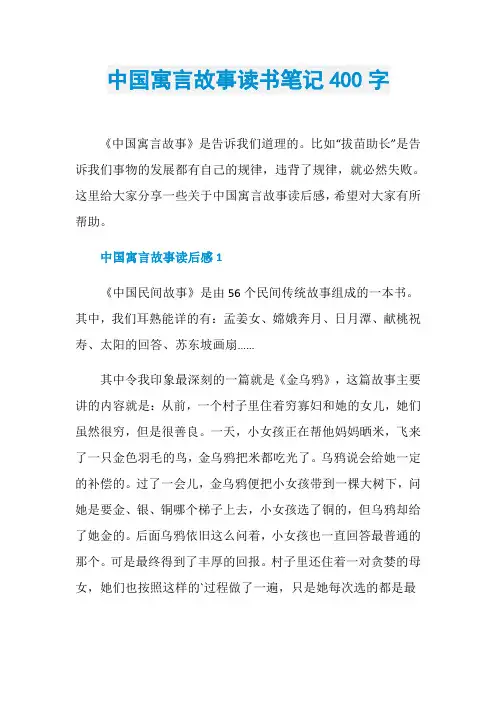 中国寓言故事读书笔记 400 字

《中国寓言故事》是告诉我们道理的。比如“拔苗助长”是告诉我们事物的发展都有自己的规律，违背了规律，就必然失败。这里给大家分享一些关于中国寓言故事读后感，希望对大家有所帮助。

中国寓言故事读后感 1

《中国民间故事》是由 56 个民间传统故事组成的一本书。其中，我们耳熟能详的有：孟姜女、嫦娥奔月、日月潭、献桃祝寿、太阳的回答、苏东坡画扇……

其中令我印象最深刻的一篇就是《金乌鸦》，这篇故事主要讲的内容就是：从前，一个村子里住着穷寡妇和她的女儿，她们虽然很穷，但是很善良。一天，小女孩正在帮他妈妈晒米，飞来了一只金色羽毛的鸟，金乌鸦把米都吃光了。乌鸦说会给她一定的补偿的。过了一会儿，金乌鸦便把小女孩带到一棵大树下，问她是要金、银、铜哪个梯子上去，小女孩选了铜的，但乌鸦却给了她金的。后面乌鸦依旧这么问着，小女孩也一直回答最普通的那个。可是最终得到了丰厚的回报。村子里还住着一对贪婪的母女，她们也按照这样的`过程做了一遍，只是她每次选的都是最